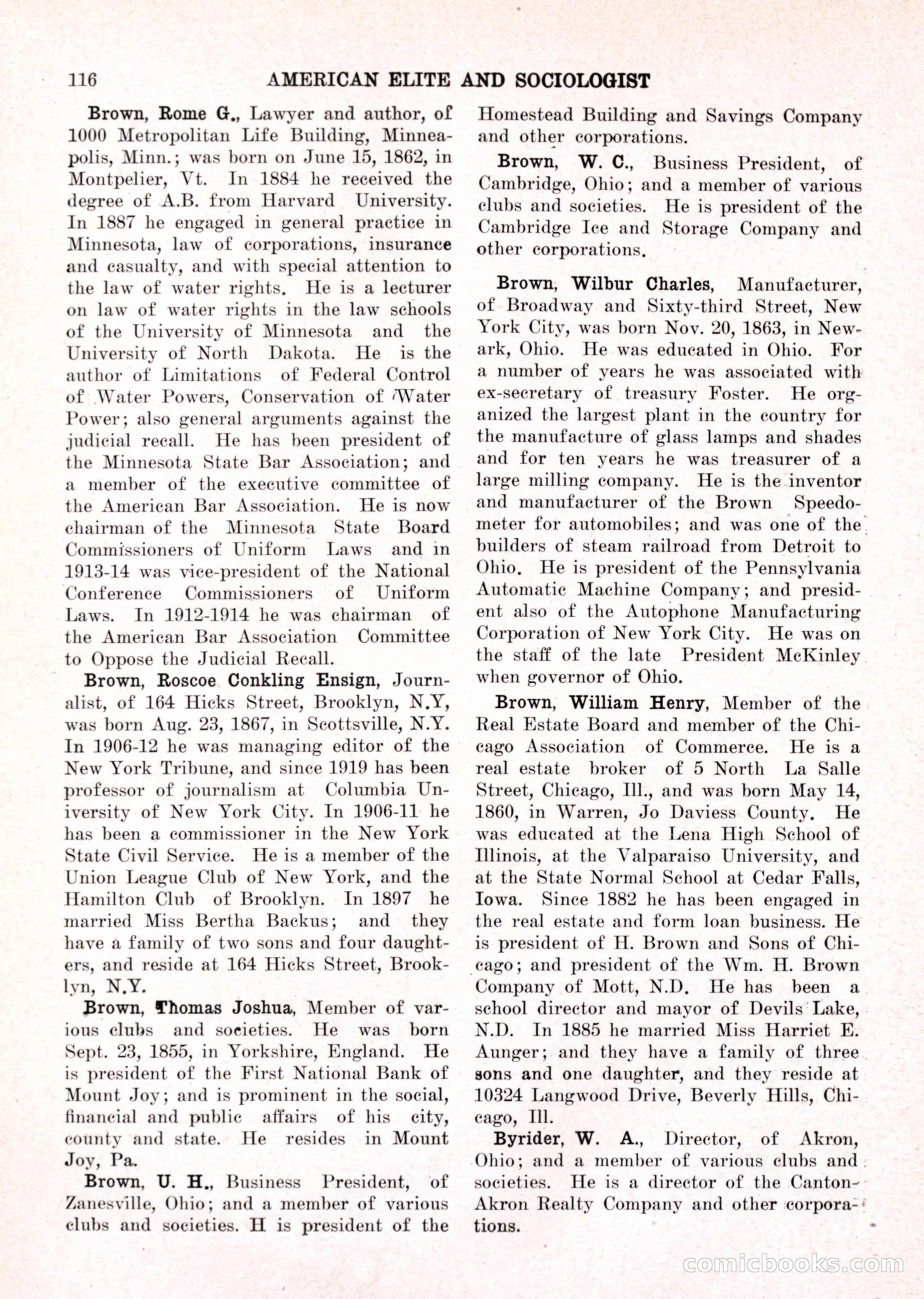 116 AMERICAN ELITE AND SOCIOLOGIST

Brown, Rome G., Lawyer and author, of 1000 Metropolitan Life Building, Minneapolis, Minn.; was born on June 15, 1862, in Montpelier, Vt. In 1884 he received the degree of A.B. from Harvard University. In 1887 he engaged in general practice in Minnesota, law of corporations, insurance and casualty, and with special attention to the law of water rights. He is a lecturer on law of water rights in the law schools of the University of Minnesota and the University of North Dakota. He is the author of Limitations of Federal Control of Water Powers, Conservation of Water Power; also general arguments against the judicial recall. He has been president of the Minnesota State Bar Association; and a member of the executive committee of the American Bar Association. He is now chairman of the Minnesota State Board Commissioners of Uniform Laws and in 1913-14 was vice-president of the National Conference Commissioners of Uniform Laws. In 1912-1914 he was chairman of the American Bar Association Committee to Oppose the Judicial Recall.

Brown, Roscoe Conkling Ensign, Journalist, of 164 Hicks Street, Brooklyn, N.Y, was born Aug. 23, 1867, in Scottsville, N.Y. In 1906-12 he was managing editor of the New York Tribune, and since 1919 has been professor of journalism at Columbia University of New York City. In 1906-11 he has been a commissioner in the New York State Civil Service. He is a member of the Union League Club of New York, and the Hamilton Club of Brooklyn. In 1897 he married Miss Bertha Backus; and they have a family of two sons and four daughters, and reside at 164 Hicks Street, Brooklyn, N.Y.

Brown, Thomas Joshua, Member of various clubs and societies. He was born Sept. 23, 1855, in Yorkshire, England. He is president of the First National Bank of Mount Joy; and is prominent in the social, financial and public affairs of his city, county and state. He resides in Mount Joy, Pa.

Brown, U. H., Business President, of Zanesville, Ohio; and a member of various clubs and societies. H is president of the Homestead Building and Savings Company and other corporations.

Brown, W. C., Business President, of Cambridge, Ohio; and a member of various clubs and societies. He is president of the Cambridge Ice and Storage Company and other corporations.

Brown, Wilbur Charles, Manufacturer, of Broadway and Sixty-third Street, New York City, was born Nov. 20, 1863, in Newark, Ohio. He was educated in Ohio. For a number of years he was associated with ex-secretary of treasury Foster. He organized the largest plant in the country for the manufacture of glass lamps and shades and for ten years he was treasurer of a large milling company. He is the inventor and manufacturer of the Brown Speedometer for automobiles; and was one of the builders of steam railroad from Detroit to Ohio. He is president of the Pennsylvania Automatic Machine Company; and president also of the Autophone Manufacturing Corporation of New York City. He was on the staff of the late President McKinley when governor of Ohio.

Brown, William Henry, Member of the Real Estate Board and member of the Chicago Association of Commerce. He is a real estate broker of 5 North La Salle Street, Chicago, Ill., and was born May 14, 1860, in Warren, Jo Daviess County. He was educated at the Lena High School of Illinois, at the Valparaiso University, and at the State Normal School at Cedar Falls, Iowa. Since 1882 he has been engaged in the real estate and form loan business. He is president of H. Brown and Sons of Chicago; and president of the Wm. H. Brown Company of Mott, N.D. He has been a school director and mayor of Devils Lake, N.D. In 1885 he married Miss Harriet E. Aunger; and they have a family of three sons and one daughter, and they reside at 10324 Langwood Drive, Beverly Hills, Chicago, Ill.

Byrider, W. A., Director, of Akron, Ohio; and a member of various clubs and societies. He is a director of the Canton-Akron Realty Company and other corporations.

comicbooks.com